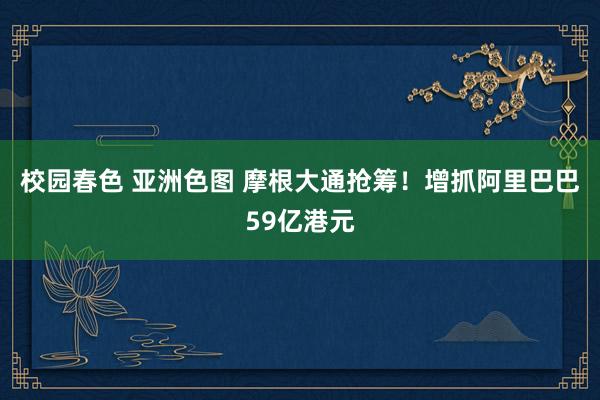 校园春色 亚洲色图 摩根大通抢筹！增抓阿里巴巴59亿港元